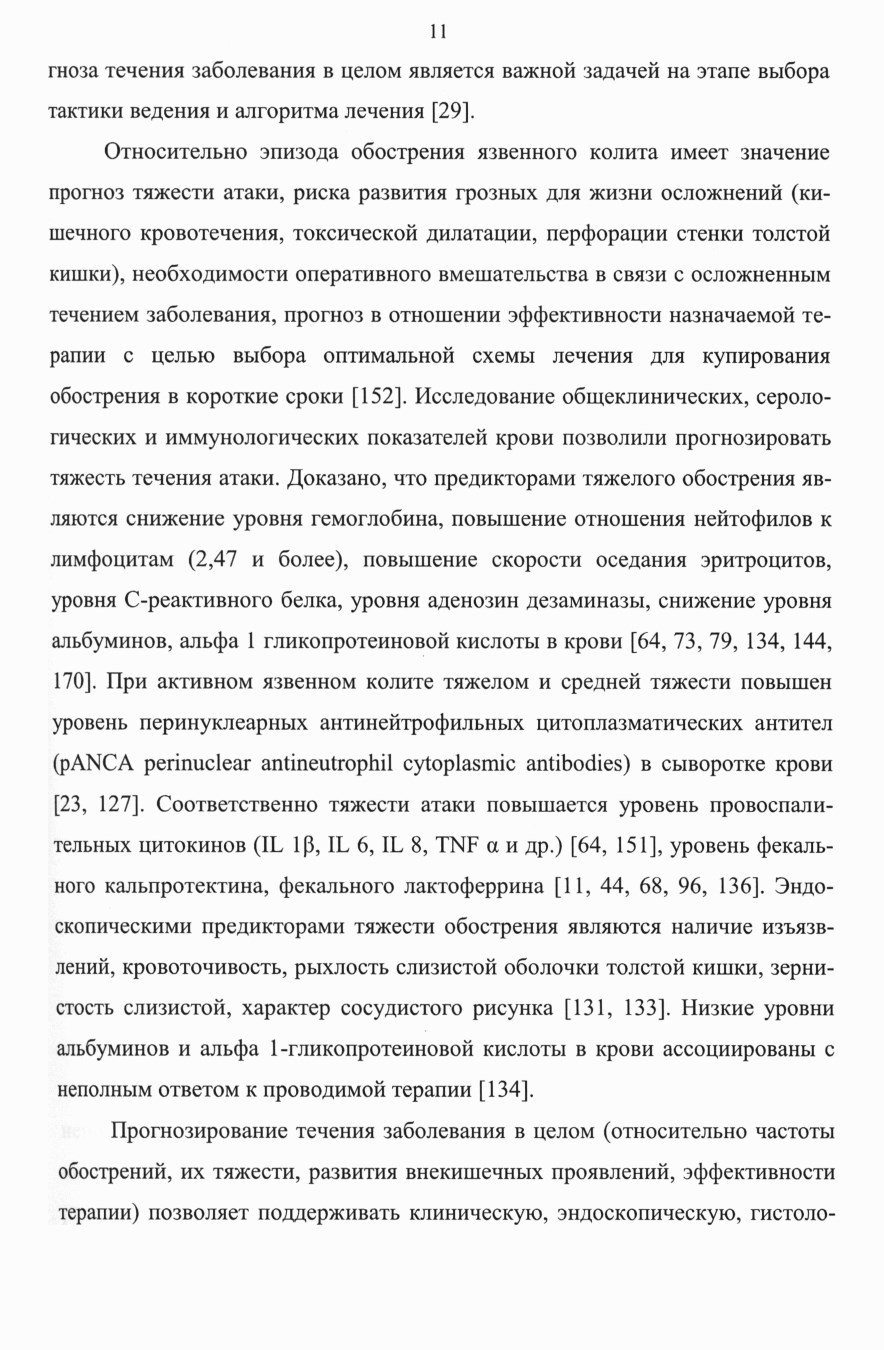 11

гноза течения заболевания в целом является важной задачей на этапе выбора тактики ведения и алгоритма лечения [29].

Относительно эпизода обострения язвенного колита имеет значение прогноз тяжести атаки, риска развития грозных для жизни осложнений (кишечного кровотечения, токсической дилатации, перфорации стенки толстой кишки), необходимости оперативного вмешательства в связи с осложненным течением заболевания, прогноз в отношении эффективности назначаемой терапии с целью выбора оптимальной схемы лечения для купирования обострения в короткие сроки [152]. Исследование общеклинических, серологических и иммунологических показателей крови позволили прогнозировать тяжесть течения атаки. Доказано, что предикторами тяжелого обострения являются снижение уровня гемоглобина, повышение отношения нейтофилов к лимфоцитам (2,47 и более), повышение скорости оседания эритроцитов, уровня С-реактивного белка, уровня аденозин дезаминазы, снижение уровня альбуминов, альфа 1 гликопротеиновой кислоты в крови [64, 73, 79, 134, 144, 170]. При активном язвенном колите тяжелом и средней тяжести повышен уровень перинуклеарных антинейтрофильных цитоплазматических антител (pANCA perinuclear antineutrophil cytoplasmic antibodies) в сыворотке крови [23, 127]. Соответственно тяжести атаки повышается уровень провоспалительных цитокинов (IL 1β, IL 6, IL 8, TNF α и др.) [64, 151], уровень фекального кальпротектина, фекального лактоферрина [11, 44, 68, 96, 136]. Эндоскопическими предикторами тяжести обострения являются наличие изъязвлений, кровоточивость, рыхлость слизистой оболочки толстой кишки, зернистость слизистой, характер сосудистого рисунка [131, 133]. Низкие уровни альбуминов и альфа 1-гликопротеиновой кислоты в крови ассоциированы с неполным ответом к проводимой терапии [134].

Прогнозирование течения заболевания в целом (относительно частоты обострений, их тяжести, развития внекишечных проявлений, эффективности терапии) позволяет поддерживать клиническую, эндоскопическую, гистоло-